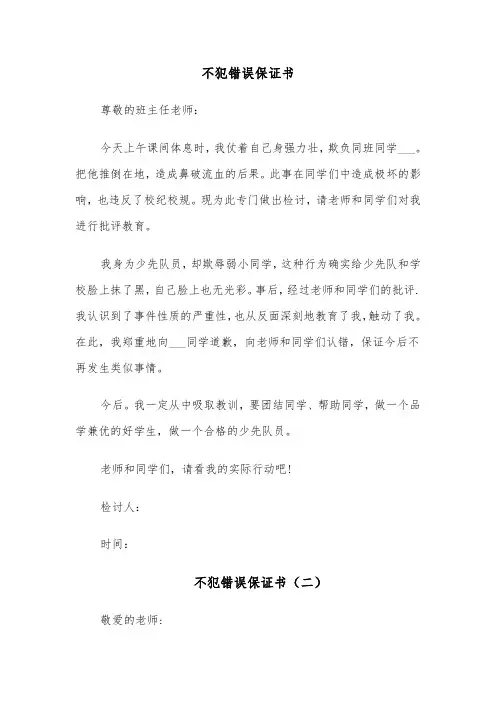 不犯错误保证书

尊敬的班主任老师：

今天上午课间休息时，我仗着自己身强力壮，欺负同班同学___。把他推倒在地，造成鼻破流血的后果。此事在同学们中造成极坏的影响，也违反了校纪校规。现为此专门做出检讨，请老师和同学们对我进行批评教育。

我身为少先队员，却欺辱弱小同学，这种行为确实给少先队和学校脸上抹了黑，自己脸上也无光彩。事后，经过老师和同学们的批评．我认识到了事件性质的严重性，也从反面深刻地教育了我，触动了我。在此，我郑重地向___同学道歉，向老师和同学们认错，保证今后不再发生类似事情。

今后。我一定从中吸取教训，要团结同学、帮助同学，做一个品学兼优的好学生，做一个合格的少先队员。

老师和同学们，请看我的实际行动吧！

检讨人：

时间：

不犯错误保证书（二）

敬爱的老师：